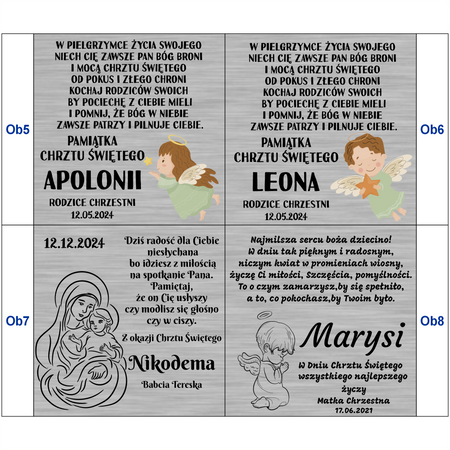 Ob5

W PIELGRZYMCE ŻYCIA SWOJEGO
NIECH CIĘ ZAWSZE PAN BÓG BRONI
I MOCĄ CHRZTU ŚWIĘTEGO
OD POKUS I ZŁEGO CHRONI
KOCHAJ RODZICÓW SWOICH
BY POCIECHĘ Z CIEBIE MIELI
I POMNIJ, ŻE BÓG W NIEBIE
ZAWSZE PATRZY I PILNUJE CIEBIE.

PAMIĄTKA
CHRZTU ŚWIĘTEGO

APOLONII

RODZICE CHRZESTNI
12.05.2024

W PIELGRZYMCE ŻYCIA SWOJEGO
NIECH CIĘ ZAWSZE PAN BÓG BRONI
I MOCĄ CHRZTU ŚWIĘTEGO
OD POKUS I ZŁEGO CHRONI
KOCHAJ RODZICÓW SWOICH
BY POCIECHĘ Z CIEBIE MIELI
I POMNIJ, ŻE BÓG W NIEBIE
ZAWSZE PATRZY I PILNUJE CIEBIE.

PAMIĄTKA
CHRZTU ŚWIĘTEGO

LEONA

RODZICE CHRZESTNI
12.05.2024

Ob6

Ob7

12.12.2024

Dziś radość dla Ciebie niesłychana bo idziesz z miłością na spotkanie Pana. Pamiętaj, że on Cię usłyszy czy modlisz się głośno czy w ciszy.

Z okazji Chrztu Świętego

Nikodema

Babcia Tereska

Najmilsza sercu boża dziecino!
W dniu tak pięknym i radosnym,
niczym kwiat w promieniach wiosny,
życzę Ci miłości, Szczęścia, pomyślności.
To o czym zamarzysz,by się spełniło,
a to, co pokochasz,by Twoim było.

Marysi

W Dniu Chrztu Świętego
wszystkiego najlepszego
życzy
Matka Chrzestna
17.06.2021

Ob8